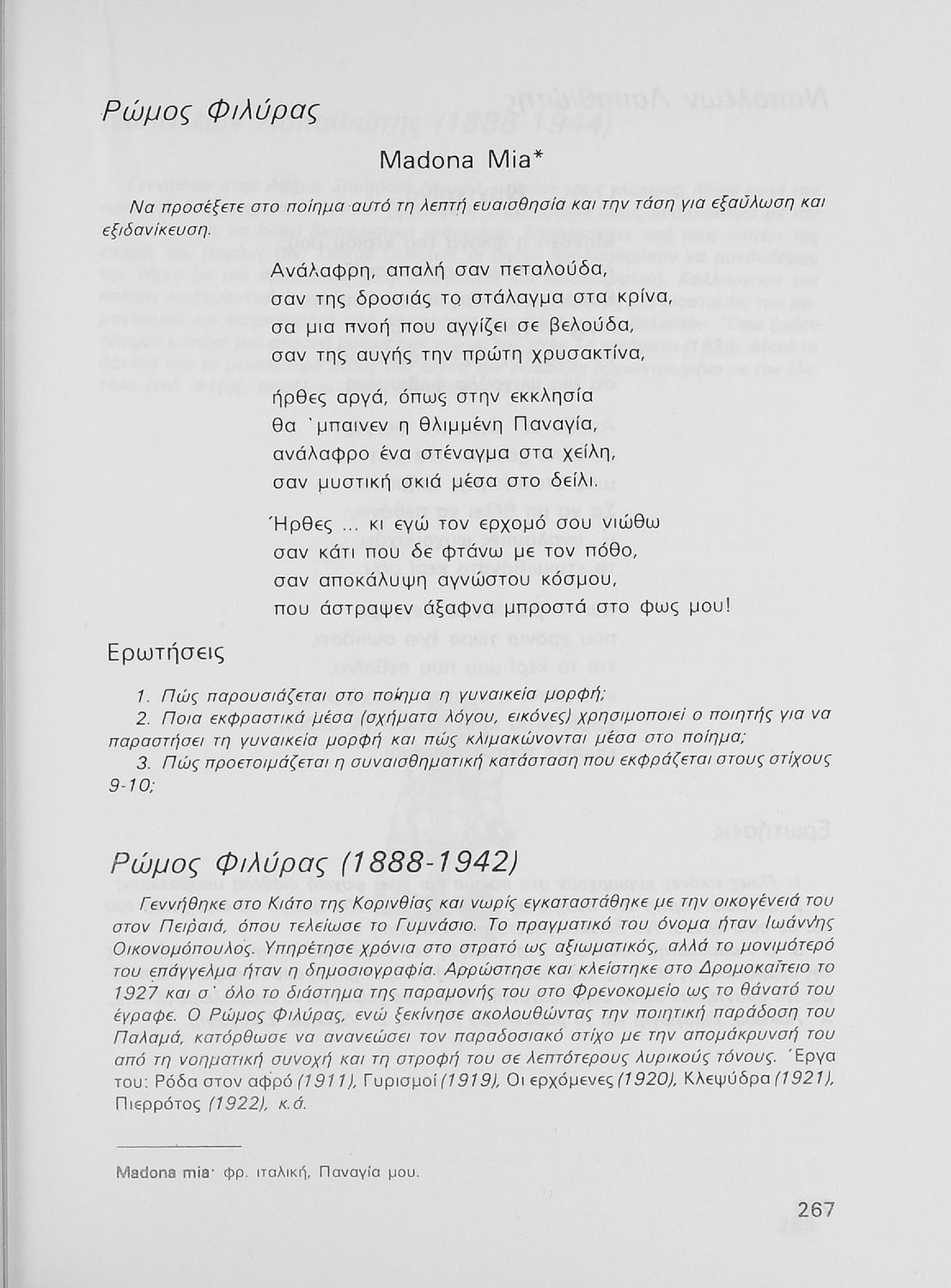 Ρώμος Φιλύρας

Madona Mia*

Να προσέξετε στο ποίημα αυτό τη λεπτή ευαισθησία και την τάση για εξαΰλωση και εξιδανίκευση.

Ανάλαφρη, απαλή σαν πεταλούδα,
σαν της δροσιάς το στάλαγμα στα κρίνα,
σα μια πνοή που αγγίζει σε βελούδα,
σαν της αυγής την πρώτη χρυσακτίνα,

ήρθες αργά, όπως στην εκκλησία
θα 'μπαινεν η θλιμμένη Παναγία,
ανάλαφρο ένα στέναγμα στα χείλη,
σαν μυστική σκιά μέσα στο δείλι.

Ήρθες ... κι εγώ τον ερχομό σου νιώθω
σαν κάτι που δε φτάνω με τον πόθο,
σαν αποκάλυψη αγνώστου κόσμου,
που άστραψεν άξαφνα μπροστά στο φως μου!

Ερωτήσεις

1. Πώς παρουσιάζεται στο ποίημα η γυναικεία μορφή;
2. Ποια εκφραστικά μέσα (σχήματα λόγου, εικόνες) χρησιμοποιεί ο ποιητής για να παραστήσει τη γυναικεία μορφή και πώς κλιμακώνονται μέσα στο ποίημα;
3. Πώς προετοιμάζεται η συναισθηματική κατάσταση που εκφράζεται στους στίχους 9-10;

Ρώμος Φιλύρας (1888-1942)

Γεννήθηκε στο Κιάτο της Κορινθίας και νωρίς εγκαταστάθηκε με την οικογένειά του στον Πειραιά, όπου τελείωσε το Γυμνάσιο. Το πραγματικό του όνομα ήταν Ιωάννης Οικονομόπουλος. Υπηρέτησε χρόνια στο στρατό ως αξιωματικός, αλλά το μονιμότερό του επάγγελμα ήταν η δημοσιογραφία. Αρρώστησε και κλείστηκε στο Δρομοκαΐτειο το 1927 και σ' όλο το διάστημα της παραμονής του στο Φρενοκομείο ως το θάνατό του έγραφε. Ο Ρώμος Φιλύρας, ενώ ξεκίνησε ακολουθώντας την ποιητική παράδοση του Παλαμά, κατόρθωσε να ανανεώσει τον παραδοσιακό στίχο με την απομάκρυνσή του από τη νοηματική συνοχή και τη στροφή του σε λεπτότερους λυρικούς τόνους. Έργα του: Ρόδα στον αφρό (1911), Γυρισμοί (1919), Οι ερχόμενες (1920), Κλεψύδρα (1921), Πιερρότος (1922), κ.ά.

Madona mia· φρ. ιταλική, Παναγία μου.

267